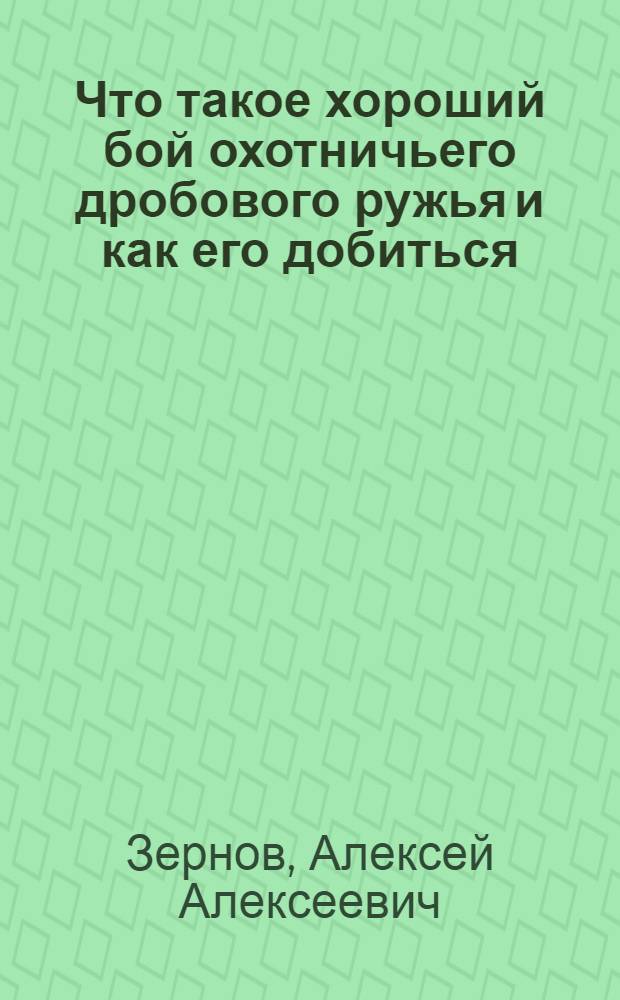 Что такое хороший бой охотничьего дробового ружья и как его добиться

Зернов, Алексей Алексеевич